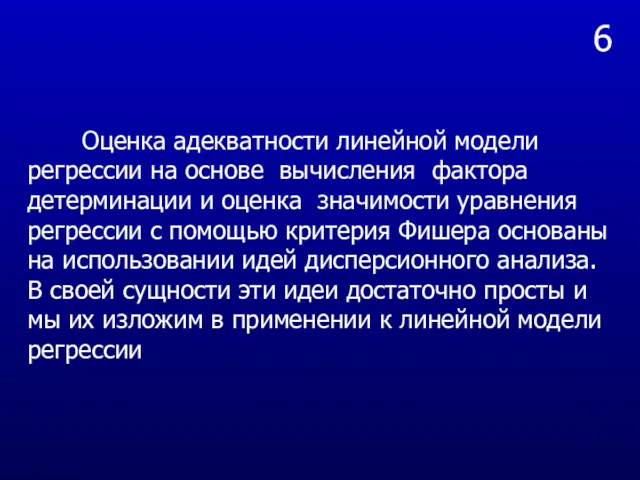 6

Оценка адекватности линейной модели регрессии на основе вычисления фактора детерминации и оценка значимости уравнения регрессии с помощью критерия Фишера основаны на использовании идей дисперсионного анализа. В своей сущности эти идеи достаточно просты и мы их изложим в применении к линейной модели регрессии